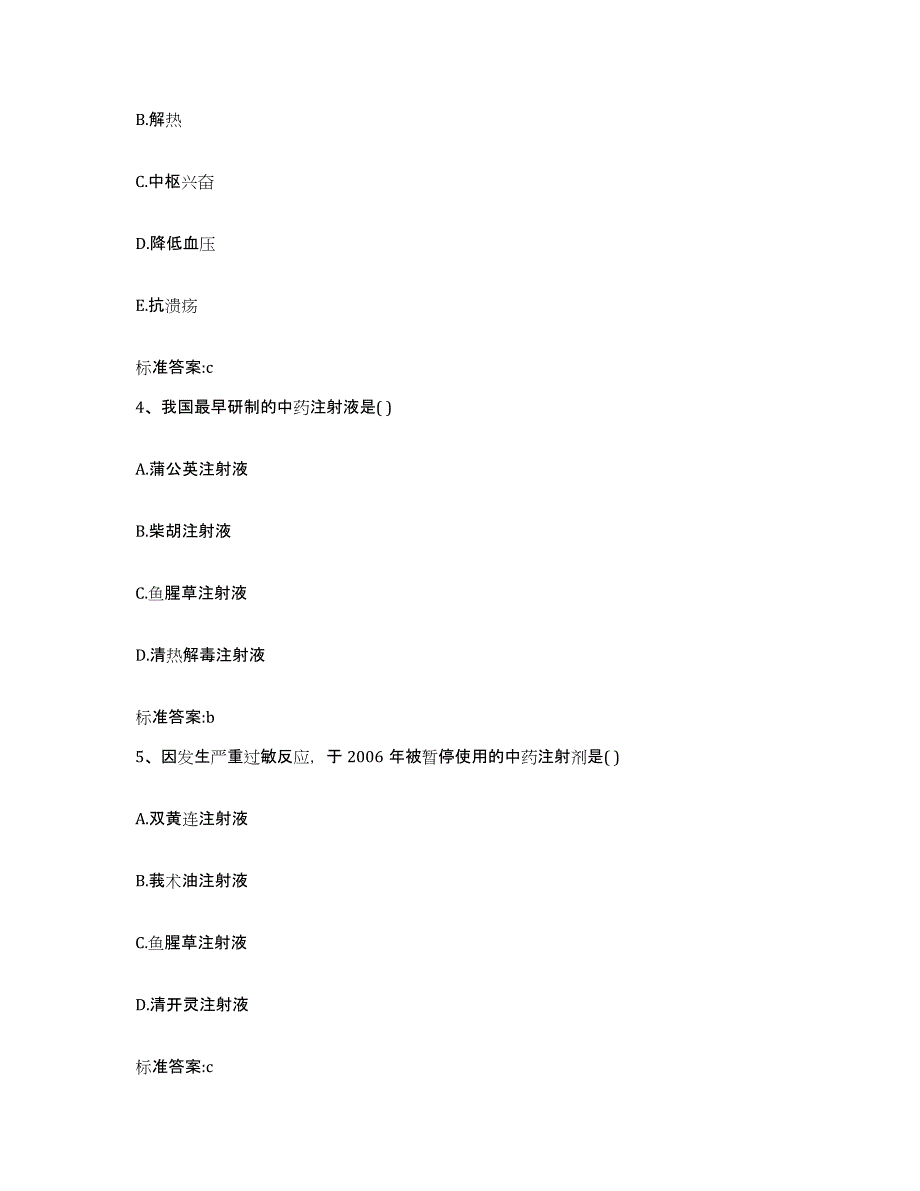 B.解热

C.中枢兴奋

D.降低血压

E.抗溃疡

标准答案:c

4、我国最早研制的中药注射液是( )

A.蒲公英注射液

B.柴胡注射液

C.鱼腥草注射液

D.清热解毒注射液

标准答案:b

5、因发生严重过敏反应，于 2006 年被暂停使用的中药注射剂是( )

A.双黄连注射液

B.莪术油注射液

C.鱼腥草注射液

D.清开灵注射液

标准答案:c